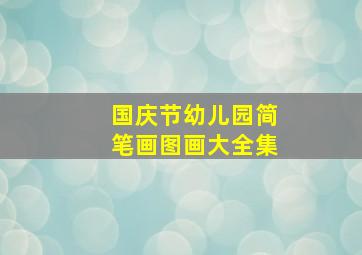 国庆节幼儿园简笔画图画大全集